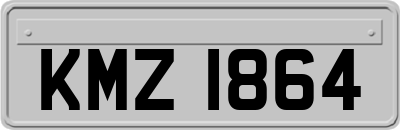 KMZ 1864